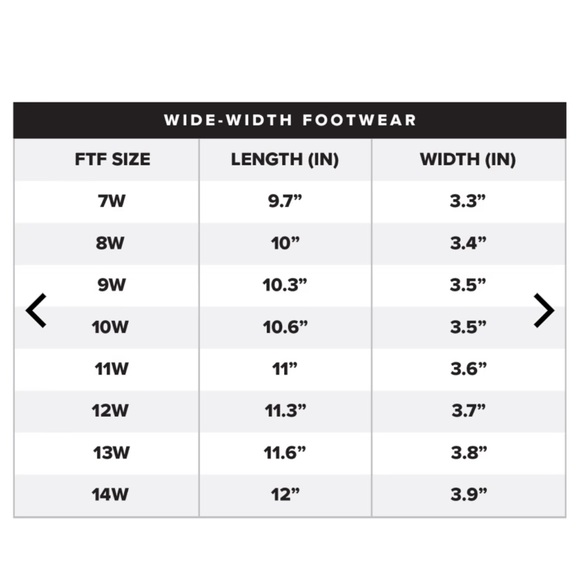 WIDE-WIDTH FOOTWEAR

| FTF SIZE | LENGTH (IN) | WIDTH (IN) |
|---|---|---|
| 7W | 9.7” | 3.3” |
| 8W | 10” | 3.4” |
| 9W | 10.3” | 3.5” |
| 10W | 10.6” | 3.5” |
| 11W | 11” | 3.6” |
| 12W | 11.3” | 3.7” |
| 13W | 11.6” | 3.8” |
| 14W | 12” | 3.9” |